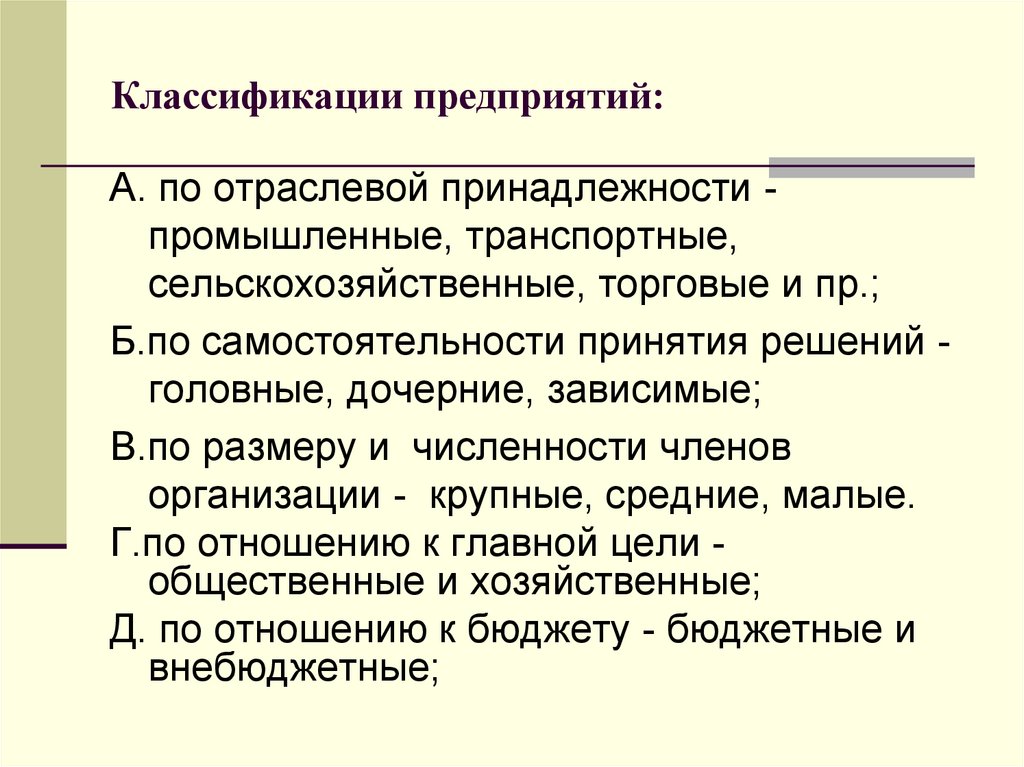 Классификации предприятий:

А. по отраслевой принадлежности - промышленные, транспортные, сельскохозяйственные, торговые и пр.;

Б.по самостоятельности принятия решений - головные, дочерние, зависимые;

В.по размеру и численности членов организации - крупные, средние, малые.

Г.по отношению к главной цели - общественные и хозяйственные;

Д. по отношению к бюджету - бюджетные и внебюджетные;